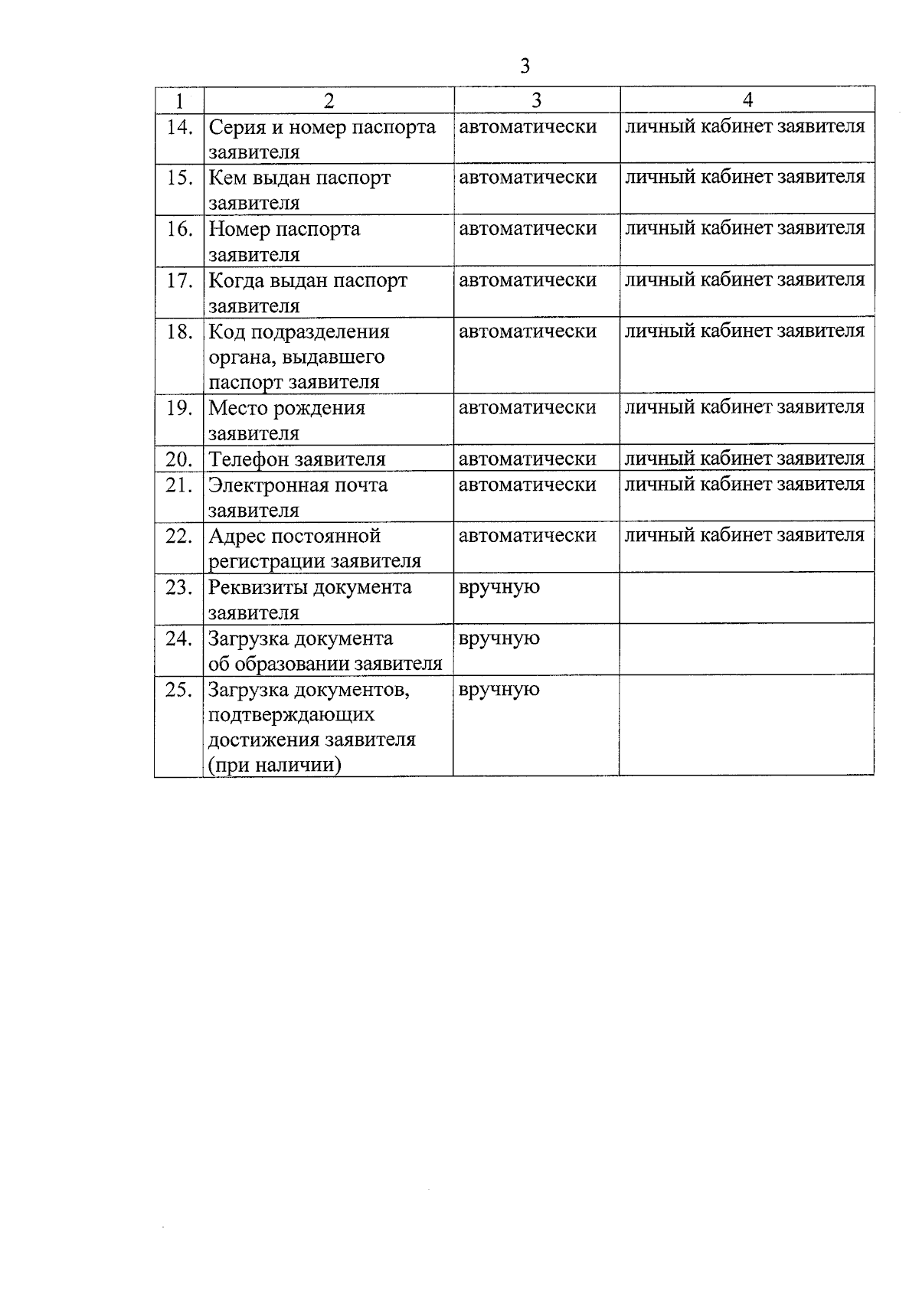 3

| 1 | 2 | 3 | 4 |
|---|---|---|---|
| 14. | Серия и номер паспорта заявителя | автоматически | личный кабинет заявителя |
| 15. | Кем выдан паспорт заявителя | автоматически | личный кабинет заявителя |
| 16. | Номер паспорта заявителя | автоматически | личный кабинет заявителя |
| 17. | Когда выдан паспорт заявителя | автоматически | личный кабинет заявителя |
| 18. | Код подразделения органа, выдавшего паспорт заявителя | автоматически | личный кабинет заявителя |
| 19. | Место рождения заявителя | автоматически | личный кабинет заявителя |
| 20. | Телефон заявителя | автоматически | личный кабинет заявителя |
| 21. | Электронная почта заявителя | автоматически | личный кабинет заявителя |
| 22. | Адрес постоянной регистрации заявителя | автоматически | личный кабинет заявителя |
| 23. | Реквизиты документа заявителя | вручную | |
| 24. | Загрузка документа об образовании заявителя | вручную | |
| 25. | Загрузка документов, подтверждающих достижения заявителя (при наличии) | вручную | |